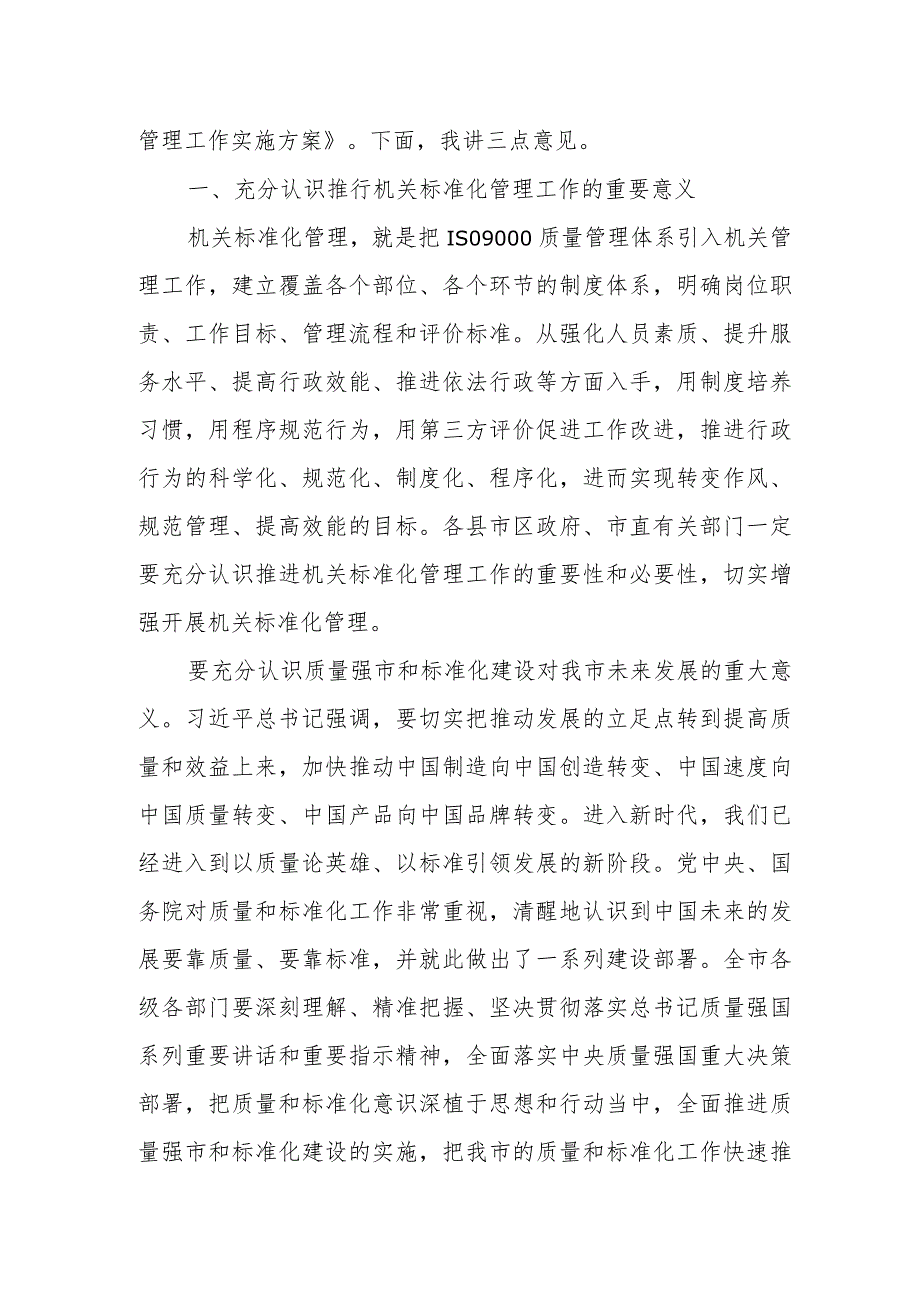 管理工作实施方案》。下面，我讲三点意见。

一、充分认识推行机关标准化管理工作的重要意义

机关标准化管理，就是把IS09000质量管理体系引入机关管理工作，建立覆盖各个部位、各个环节的制度体系，明确岗位职责、工作目标、管理流程和评价标准。从强化人员素质、提升服务水平、提高行政效能、推进依法行政等方面入手，用制度培养习惯，用程序规范行为，用第三方评价促进工作改进，推进行政行为的科学化、规范化、制度化、程序化，进而实现转变作风、规范管理、提高效能的目标。各县市区政府、市直有关部门一定要充分认识推进机关标准化管理工作的重要性和必要性，切实增强开展机关标准化管理。

要充分认识质量强市和标准化建设对我市未来发展的重大意义。习近平总书记强调，要切实把推动发展的立足点转到提高质量和效益上来，加快推动中国制造向中国创造转变、中国速度向中国质量转变、中国产品向中国品牌转变。进入新时代，我们已经进入到以质量论英雄、以标准引领发展的新阶段。党中央、国务院对质量和标准化工作非常重视，清醒地认识到中国未来的发展要靠质量、要靠标准，并就此做出了一系列建设部署。全市各级各部门要深刻理解、精准把握、坚决贯彻落实总书记质量强国系列重要讲话和重要指示精神，全面落实中央质量强国重大决策部署，把质量和标准化意识深植于思想和行动当中，全面推进质量强市和标准化建设的实施，把我市的质量和标准化工作快速推